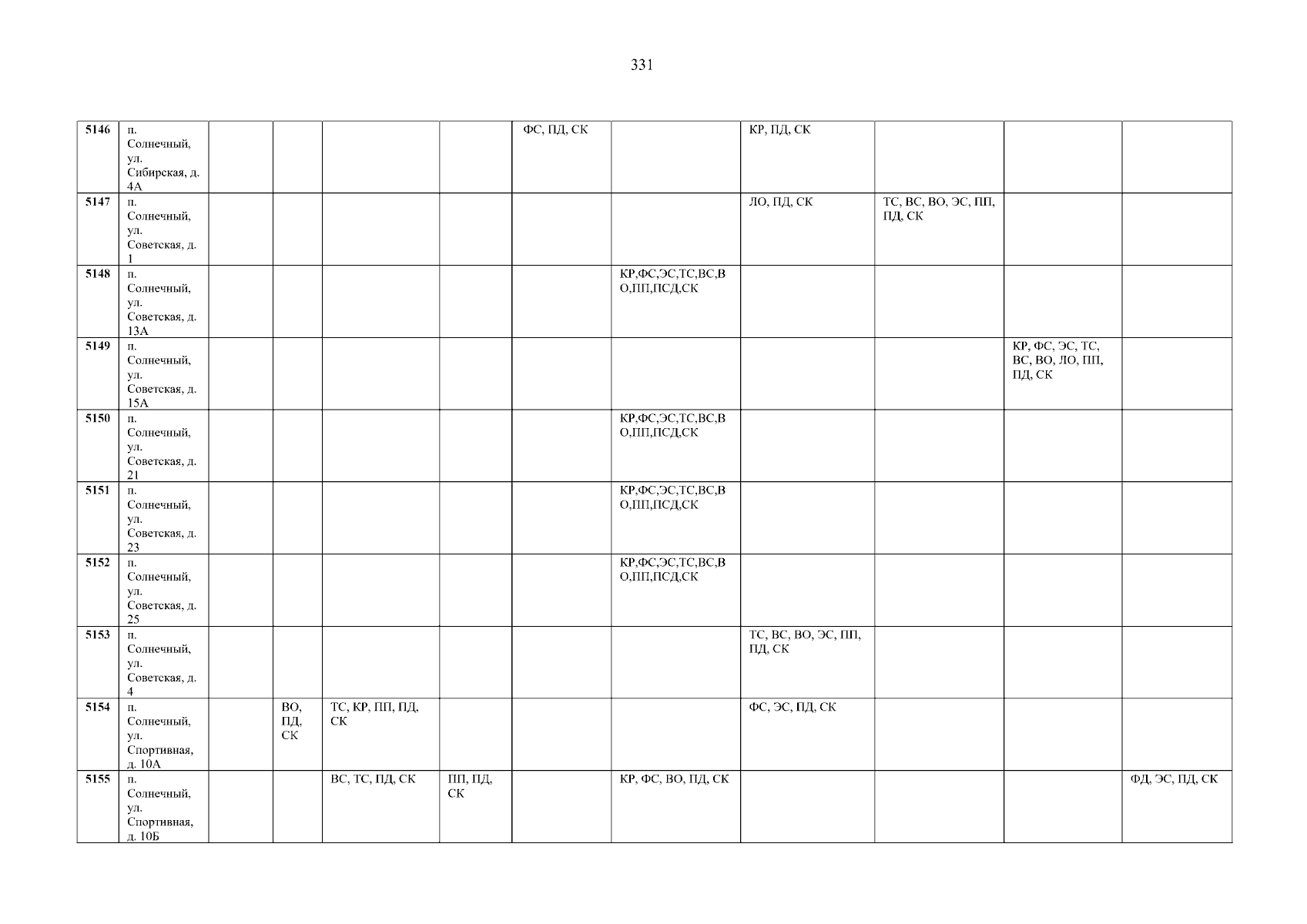 331

| 5146 | п. Солнечный, ул. Сибирская, д. 4А | | | | | ФС, ПД, СК | | КР, ПД, СК | | | |
|---|---|---|---|---|---|---|---|---|---|---|---|
| 5147 | п. Солнечный, ул. Советская, д. 1 | | | | | | | ЛО, ПД, СК | ТС, ВС, ВО, ЭС, ПП, ПД, СК | | |
| 5148 | п. Солнечный, ул. Советская, д. 13А | | | | | | КР,ФС,ЭС,ТС,ВС,ВО,ПП,ПСД,СК | | | | |
| 5149 | п. Солнечный, ул. Советская, д. 15А | | | | | | | | | КР, ФС, ЭС, ТС, ВС, ВО, ЛО, ПП, ПД, СК | |
| 5150 | п. Солнечный, ул. Советская, д. 21 | | | | | | КР,ФС,ЭС,ТС,ВС,ВО,ПП,ПСД,СК | | | | |
| 5151 | п. Солнечный, ул. Советская, д. 23 | | | | | | КР,ФС,ЭС,ТС,ВС,ВО,ПП,ПСД,СК | | | | |
| 5152 | п. Солнечный, ул. Советская, д. 25 | | | | | | КР,ФС,ЭС,ТС,ВС,ВО,ПП,ПСД,СК | | | | |
| 5153 | п. Солнечный, ул. Советская, д. 4 | | | | | | | ТС, ВС, ВО, ЭС, ПП, ПД, СК | | | |
| 5154 | п. Солнечный, ул. Спортивная, д. 10А | | ВО, ПД, СК | ТС, КР, ПП, ПД, СК | | | | ФС, ЭС, ПД, СК | | | |
| 5155 | п. Солнечный, ул. Спортивная, д. 10Б | | | ВС, ТС, ПД, СК | ПП, ПД, СК | | КР, ФС, ВО, ПД, СК | | | | ФД, ЭС, ПД, СК |